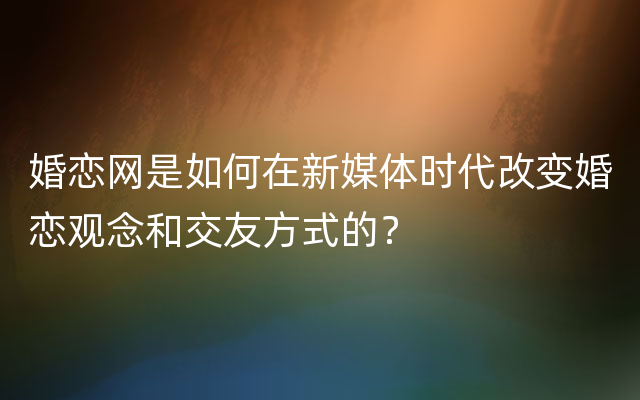 婚恋网是如何在新媒体时代改变婚恋观念和交友方式的？